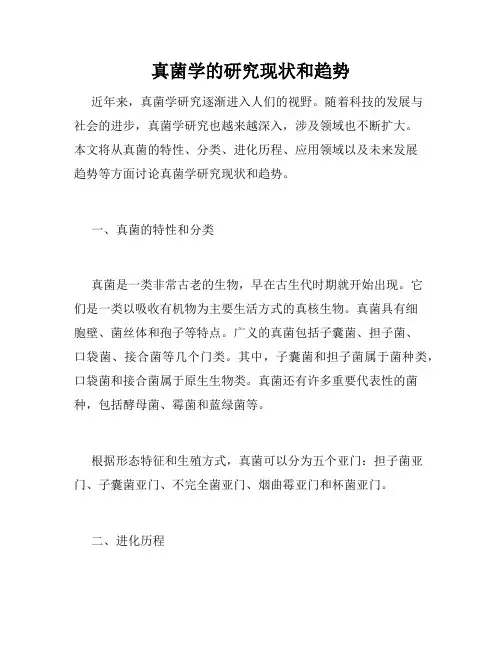 真菌学的研究现状和趋势

近年来，真菌学研究逐渐进入人们的视野。随着科技的发展与社会的进步，真菌学研究也越来越深入，涉及领域也不断扩大。本文将从真菌的特性、分类、进化历程、应用领域以及未来发展趋势等方面讨论真菌学研究现状和趋势。

一、真菌的特性和分类

真菌是一类非常古老的生物，早在古生代时期就开始出现。它们是一类以吸收有机物为主要生活方式的真核生物。真菌具有细胞壁、菌丝体和孢子等特点。广义的真菌包括子囊菌、担子菌、口袋菌、接合菌等几个门类。其中，子囊菌和担子菌属于菌种类，口袋菌和接合菌属于原生生物类。真菌还有许多重要代表性的菌种，包括酵母菌、霉菌和蓝绿菌等。

根据形态特征和生殖方式，真菌可以分为五个亚门：担子菌亚门、子囊菌亚门、不完全菌亚门、烟曲霉亚门和杯菌亚门。

二、进化历程